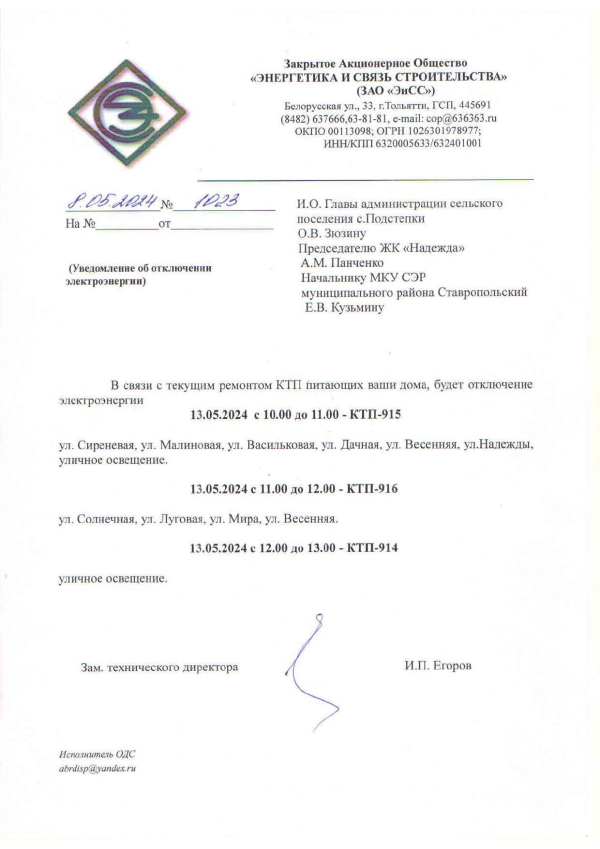 Закрытое Акционерное Общество
«ЭНЕРГЕТИКА И СВЯЗЬ СТРОИТЕЛЬСТВА»
(ЗАО «ЭиСС»)
Белорусская ул., 33, г.Тольятти, ГСП, 445691
(8482) 637666,63-81-81, e-mail: cop@636363.ru
ОКПО 00113098; ОГРН 1026301978977;
ИНН/КПП 6320005633/632401001

8.05.2024 № 1023
На № ____ от ____

(Уведомление об отключении электроэнергии)

И.О. Главы администрации сельского поселения с.Подстепки
О.В. Зюзину
Председателю ЖК «Надежда»
А.М. Панченко
Начальнику МКУ СЭР
муниципального района Ставропольский
Е.В. Кузьмину

В связи с текущим ремонтом КТП питающих ваши дома, будет отключение электроэнергии

13.05.2024 с 10.00 до 11.00 - КТП-915

ул. Сиреневая, ул. Малиновая, ул. Васильковая, ул. Дачная, ул. Весенняя, ул.Надежды, уличное освещение.

13.05.2024 с 11.00 до 12.00 - КТП-916

ул. Солнечная, ул. Луговая, ул. Мира, ул. Весенняя.

13.05.2024 с 12.00 до 13.00 - КТП-914

уличное освещение.

Зам. технического директора

И.П. Егоров

Исполнитель ОДС
abrdisp@yandex.ru